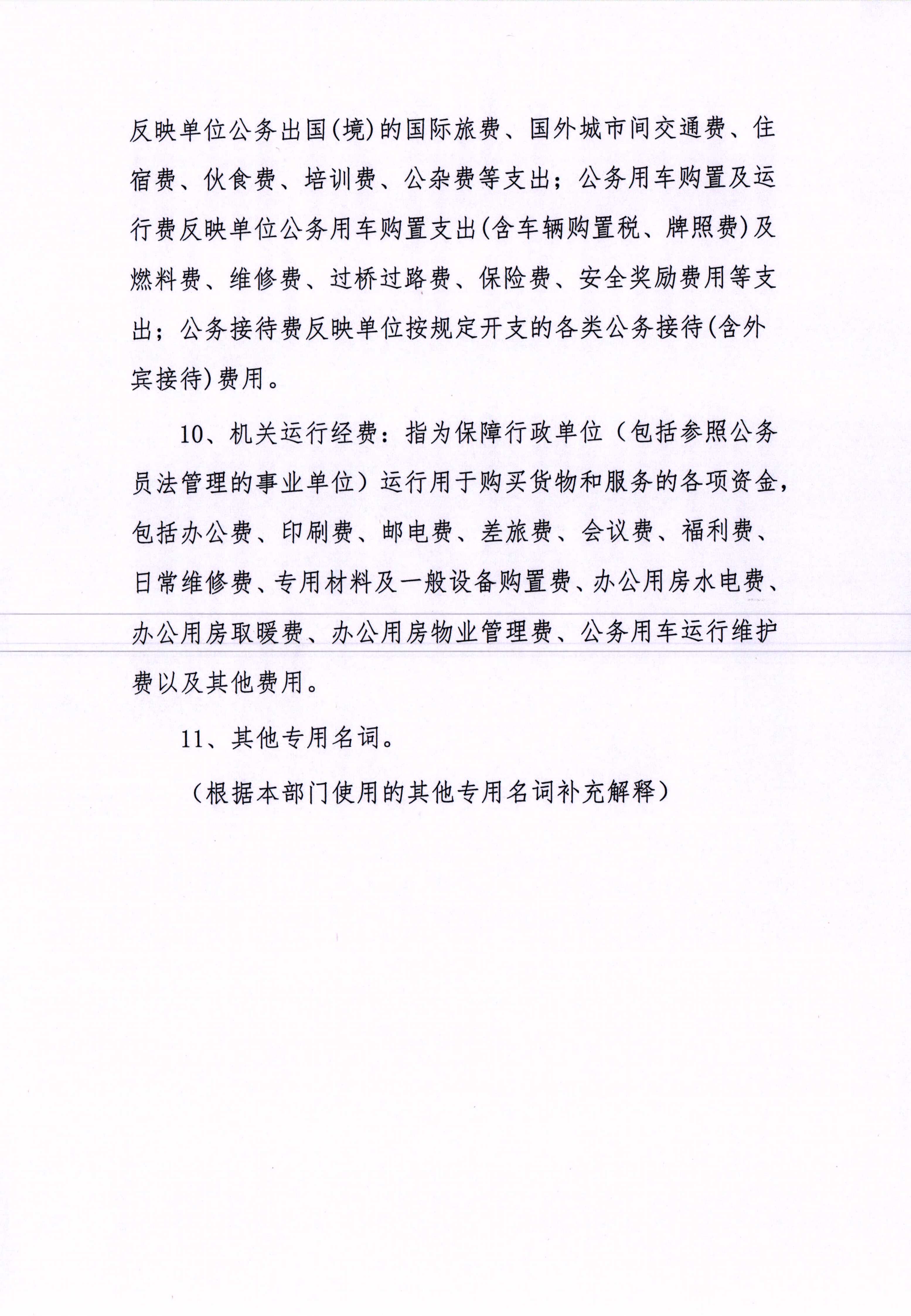 反映单位公务出国(境)的国际旅费、国外城市间交通费、住宿费、伙食费、培训费、公杂费等支出；公务用车购置及运行费反映单位公务用车购置支出(含车辆购置税、牌照费)及燃料费、维修费、过桥过路费、保险费、安全奖励费用等支出；公务接待费反映单位按规定开支的各类公务接待(含外宾接待)费用。

10、机关运行经费：指为保障行政单位（包括参照公务员法管理的事业单位）运行用于购买货物和服务的各项资金，包括办公费、印刷费、邮电费、差旅费、会议费、福利费、日常维修费、专用材料及一般设备购置费、办公用房水电费、办公用房取暖费、办公用房物业管理费、公务用车运行维护费以及其他费用。

11、其他专用名词。

（根据本部门使用的其他专用名词补充解释）